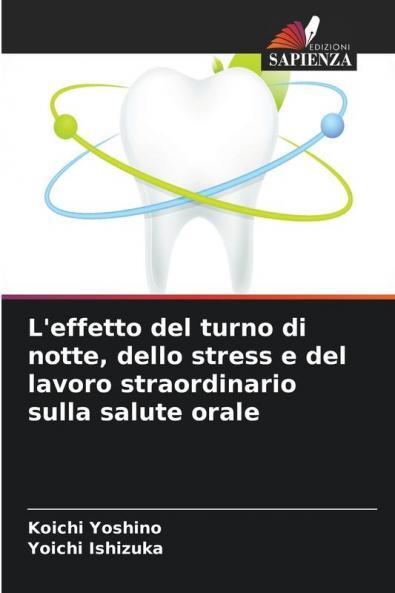 EDIZIONI
SAPIENZA

L'effetto del turno di notte, dello stress e del lavoro straordinario sulla salute orale

Koichi Yoshino
Yoichi Ishizuka